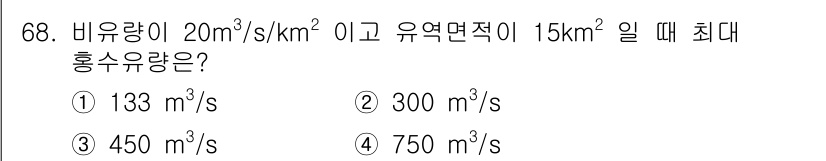 68. 비유량이 $20m^3/s/km^2$ 이고 유역면적이 $15km^2$ 일 때 최대 홍수유량은?

① 133 $m^3/s$
② 300 $m^3/s$
③ 450 $m^3/s$
④ 750 $m^3/s$